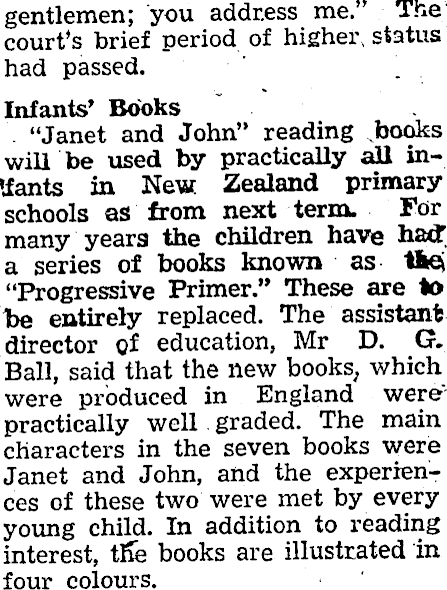 gentlemen; you address me." The court's brief period of higher status had passed.

Infants' Books

"Janet and John" reading books will be used by practically all infants in New Zealand primary schools as from next term. For many years the children have had a series of books known as the "Progressive Primer." These are to be entirely replaced. The assistant director of education, Mr D. G. Ball, said that the new books, which were produced in England were practically well graded. The main characters in the seven books were Janet and John, and the experiences of these two were met by every young child. In addition to reading interest, the books are illustrated in four colours.